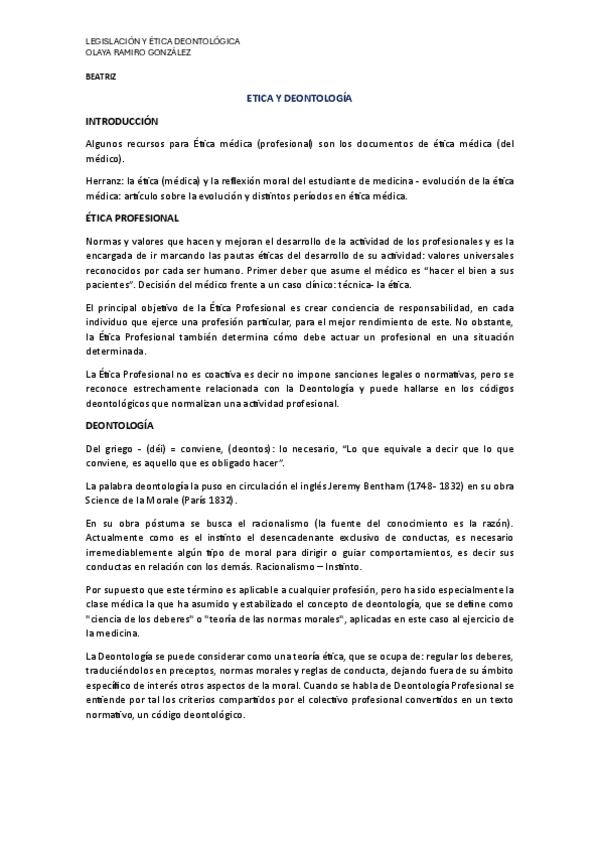 LEGISLACIÓN Y ÉTICA DEONTOLÓGICA
OLAYA RAMIRO GONZÁLEZ

BEATRIZ

ETICA Y DEONTOLOGÍA

INTRODUCCIÓN

Algunos recursos para Ética médica (profesional) son los documentos de ética médica (del médico).

Herranz: la ética (médica) y la reflexión moral del estudiante de medicina - evolución de la ética médica: artículo sobre la evolución y distintos períodos en ética médica.

ÉTICA PROFESIONAL

Normas y valores que hacen y mejoran el desarrollo de la actividad de los profesionales y es la encargada de ir marcando las pautas éticas del desarrollo de su actividad: valores universales reconocidos por cada ser humano. Primer deber que asume el médico es "hacer el bien a sus pacientes". Decisión del médico frente a un caso clínico: técnica- la ética.

El principal objetivo de la Ética Profesional es crear conciencia de responsabilidad, en cada individuo que ejerce una profesión particular, para el mejor rendimiento de este. No obstante, la Ética Profesional también determina cómo debe actuar un profesional en una situación determinada.

La Ética Profesional no es coactiva es decir no impone sanciones legales o normativas, pero se reconoce estrechamente relacionada con la Deontología y puede hallarse en los códigos deontológicos que normalizan una actividad profesional.

DEONTOLOGÍA

Del griego - (déi) = conviene, (deontos): lo necesario, "Lo que equivale a decir que lo que conviene, es aquello que es obligado hacer".

La palabra deontología la puso en circulación el inglés Jeremy Bentham (1748- 1832) en su obra Science de la Morale (París 1832).

En su obra póstuma se busca el racionalismo (la fuente del conocimiento es la razón). Actualmente como es el instinto el desencadenante exclusivo de conductas, es necesario irremediablemente algún tipo de moral para dirigir o guiar comportamientos, es decir sus conductas en relación con los demás. Racionalismo – Instinto.

Por supuesto que este término es aplicable a cualquier profesión, pero ha sido especialmente la clase médica la que ha asumido y estabilizado el concepto de deontología, que se define como "ciencia de los deberes" o "teoría de las normas morales", aplicadas en este caso al ejercicio de la medicina.

La Deontología se puede considerar como una teoría ética, que se ocupa de: regular los deberes, traduciéndolos en preceptos, normas morales y reglas de conducta, dejando fuera de su ámbito específico de interés otros aspectos de la moral. Cuando se habla de Deontología Profesional se entiende por tal los criterios compartidos por el colectivo profesional convertidos en un texto normativo, un código deontológico.